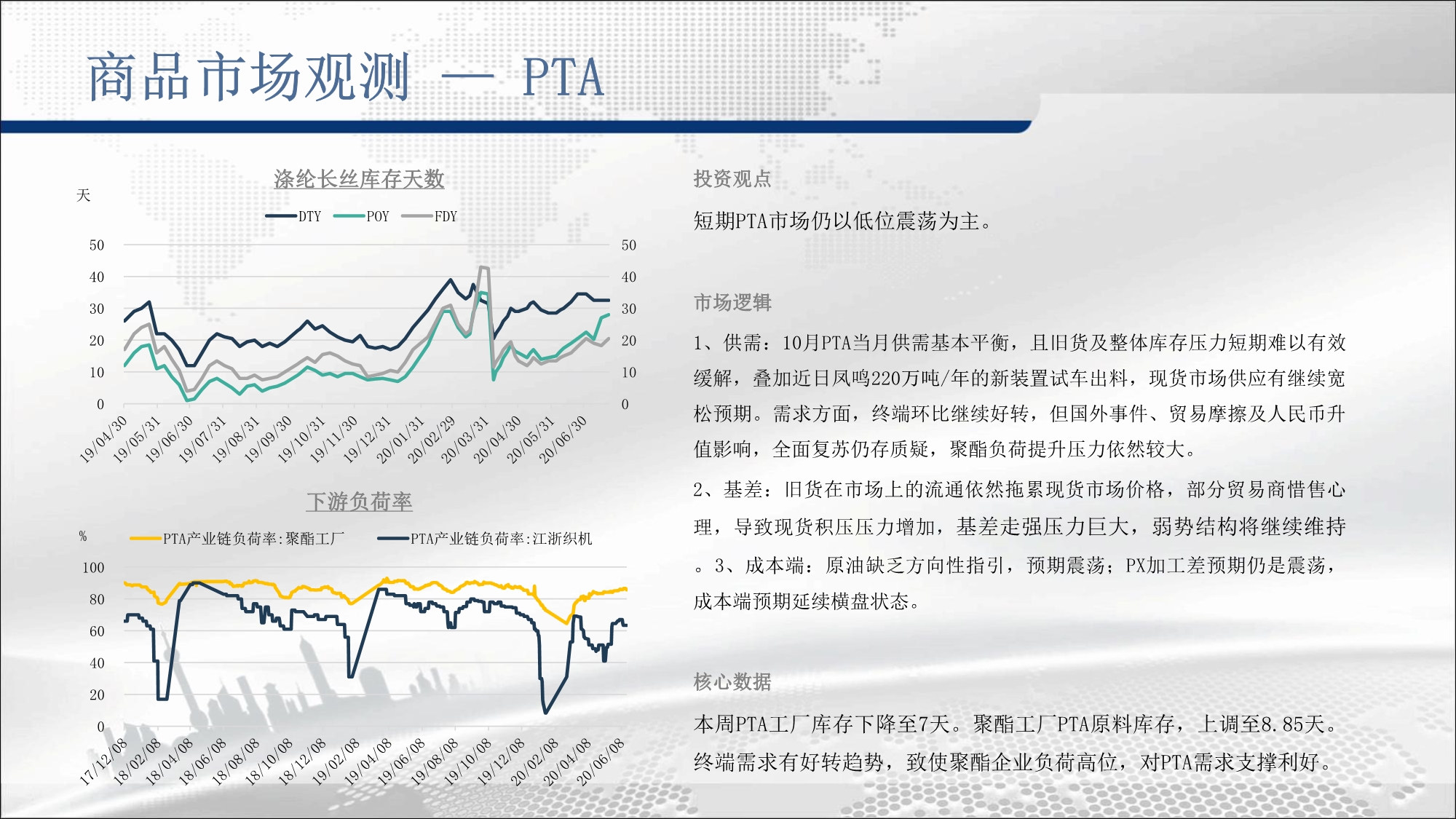 商品市场观测 — PTA

涤纶长丝库存天数

天

DTY POY FDY

50 40 30 20 10 0

50 40 30 20 10 0

19/04/30 19/05/31 19/06/30 19/07/31 19/08/31 19/09/30 19/10/31 19/11/30 19/12/31 20/01/31 20/02/29 20/03/31 20/04/30 20/05/31 20/06/30

下游负荷率

%

PTA产业链负荷率:聚酯工厂 PTA产业链负荷率:江浙织机

100 80 60 40 20 0

17/12/08 18/02/08 18/04/08 18/06/08 18/08/08 18/10/08 18/12/08 19/02/08 19/04/08 19/06/08 19/08/08 19/10/08 19/12/08 20/02/08 20/04/08 20/06/08

投资观点

短期PTA市场仍以低位震荡为主。

市场逻辑

1、供需：10月PTA当月供需基本平衡，且旧货及整体库存压力短期难以有效缓解，叠加近日凤鸣220万吨/年的新装置试车出料，现货市场供应有继续宽松预期。需求方面，终端环比继续好转，但国外事件、贸易摩擦及人民币升值影响，全面复苏仍存质疑，聚酯负荷提升压力依然较大。

2、基差：旧货在市场上的流通依然拖累现货市场价格，部分贸易商惜售心理，导致现货积压压力增加，基差走强压力巨大，弱势结构将继续维持。3、成本端：原油缺乏方向性指引，预期震荡；PX加工差预期仍是震荡，成本端预期延续横盘状态。

核心数据

本周PTA工厂库存下降至7天。聚酯工厂PTA原料库存，上调至8.85天。终端需求有好转趋势，致使聚酯企业负荷高位，对PTA需求支撑利好。